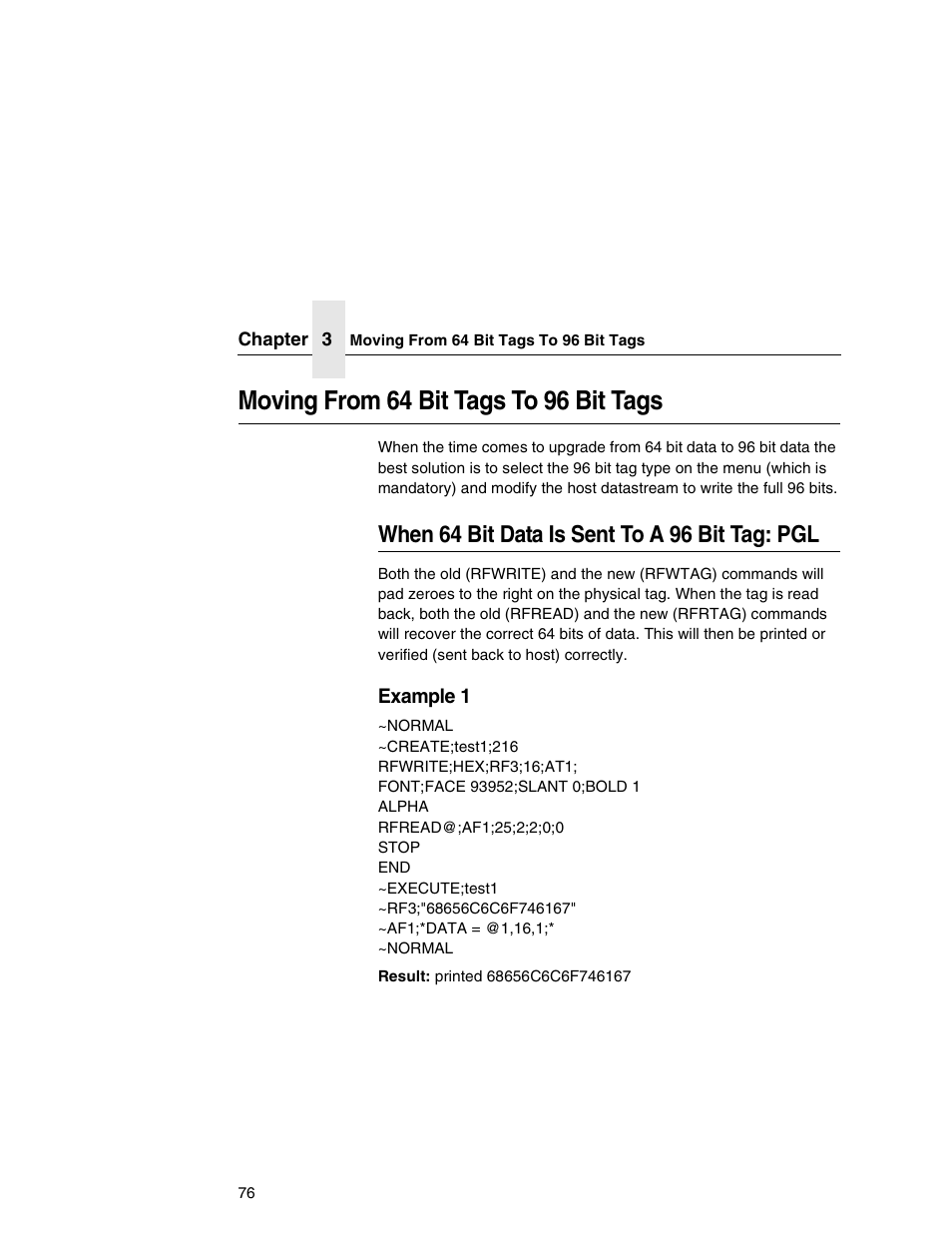 Chapter 3 Moving From 64 Bit Tags To 96 Bit Tags

Moving From 64 Bit Tags To 96 Bit Tags

When the time comes to upgrade from 64 bit data to 96 bit data the best solution is to select the 96 bit tag type on the menu (which is mandatory) and modify the host datastream to write the full 96 bits.

When 64 Bit Data Is Sent To A 96 Bit Tag: PGL

Both the old (RFWRITE) and the new (RFWTAG) commands will pad zeroes to the right on the physical tag. When the tag is read back, both the old (RFREAD) and the new (RFRTAG) commands will recover the correct 64 bits of data. This will then be printed or verified (sent back to host) correctly.

Example 1

~NORMAL
~CREATE;test1;216
RFWRITE;HEX;RF3;16;AT1;
FONT;FACE 93952;SLANT 0;BOLD 1
ALPHA
RFREAD@;AF1;25;2;2;0;0
STOP
END
~EXECUTE;test1
~RF3;"68656C6C6F746167"
~AF1;*DATA = @1,16,1;*
~NORMAL

Result: printed 68656C6C6F746167

76